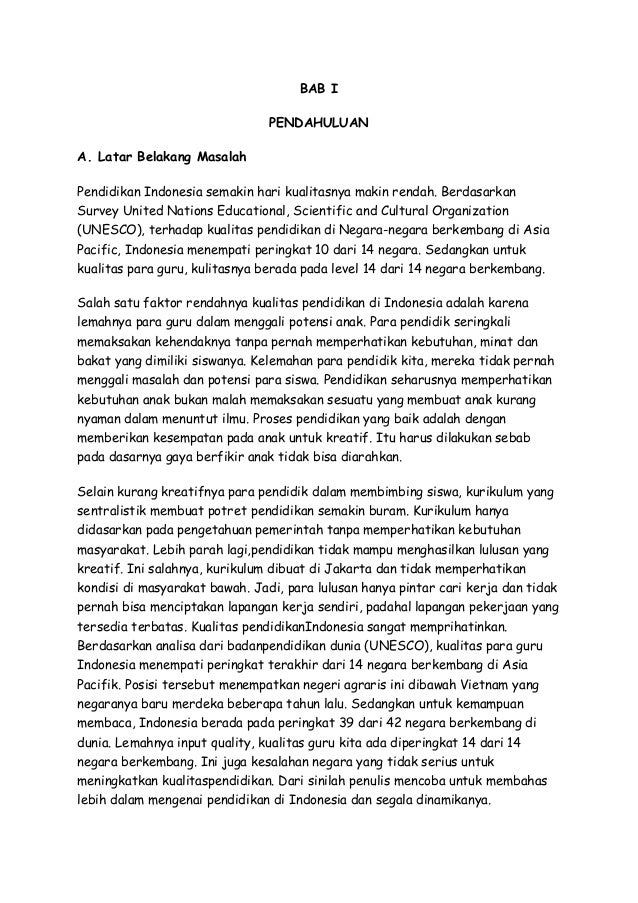 BAB I

PENDAHULUAN

A. Latar Belakang Masalah

Pendidikan Indonesia semakin hari kualitasnya makin rendah. Berdasarkan Survey United Nations Educational, Scientific and Cultural Organization (UNESCO), terhadap kualitas pendidikan di Negara-negara berkembang di Asia Pacific, Indonesia menempati peringkat 10 dari 14 negara. Sedangkan untuk kualitas para guru, kulitasnya berada pada level 14 dari 14 negara berkembang.

Salah satu faktor rendahnya kualitas pendidikan di Indonesia adalah karena lemahnya para guru dalam menggali potensi anak. Para pendidik seringkali memaksakan kehendaknya tanpa pernah memperhatikan kebutuhan, minat dan bakat yang dimiliki siswanya. Kelemahan para pendidik kita, mereka tidak pernah menggali masalah dan potensi para siswa. Pendidikan seharusnya memperhatikan kebutuhan anak bukan malah memaksakan sesuatu yang membuat anak kurang nyaman dalam menuntut ilmu. Proses pendidikan yang baik adalah dengan memberikan kesempatan pada anak untuk kreatif. Itu harus dilakukan sebab pada dasarnya gaya berfikir anak tidak bisa diarahkan.

Selain kurang kreatifnya para pendidik dalam membimbing siswa, kurikulum yang sentralistik membuat potret pendidikan semakin buram. Kurikulum hanya didasarkan pada pengetahuan pemerintah tanpa memperhatikan kebutuhan masyarakat. Lebih parah lagi,pendidikan tidak mampu menghasilkan lulusan yang kreatif. Ini salahnya, kurikulum dibuat di Jakarta dan tidak memperhatikan kondisi di masyarakat bawah. Jadi, para lulusan hanya pintar cari kerja dan tidak pernah bisa menciptakan lapangan kerja sendiri, padahal lapangan pekerjaan yang tersedia terbatas. Kualitas pendidikanIndonesia sangat memprihatinkan. Berdasarkan analisa dari badanpendidikan dunia (UNESCO), kualitas para guru Indonesia menempati peringkat terakhir dari 14 negara berkembang di Asia Pacifik. Posisi tersebut menempatkan negeri agraris ini dibawah Vietnam yang negaranya baru merdeka beberapa tahun lalu. Sedangkan untuk kemampuan membaca, Indonesia berada pada peringkat 39 dari 42 negara berkembang di dunia. Lemahnya input quality, kualitas guru kita ada diperingkat 14 dari 14 negara berkembang. Ini juga kesalahan negara yang tidak serius untuk meningkatkan kualitaspendidikan. Dari sinilah penulis mencoba untuk membahas lebih dalam mengenai pendidikan di Indonesia dan segala dinamikanya.